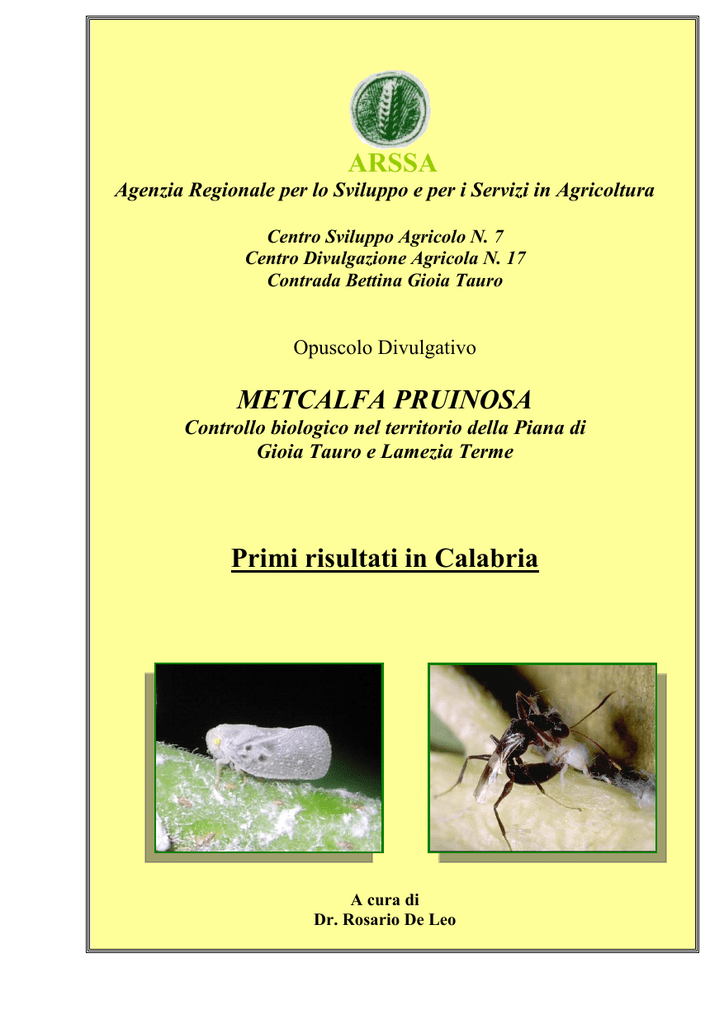 ARSSA

Agenzia Regionale per lo Sviluppo e per i Servizi in Agricoltura

Centro Sviluppo Agricolo N. 7
Centro Divulgazione Agricola N. 17
Contrada Bettina Gioia Tauro

Opuscolo Divulgativo

METCALFA PRUINOSA

Controllo biologico nel territorio della Piana di Gioia Tauro e Lamezia Terme

Primi risultati in Calabria

A cura di
Dr. Rosario De Leo